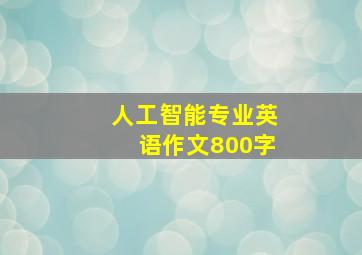 人工智能专业英语作文800字